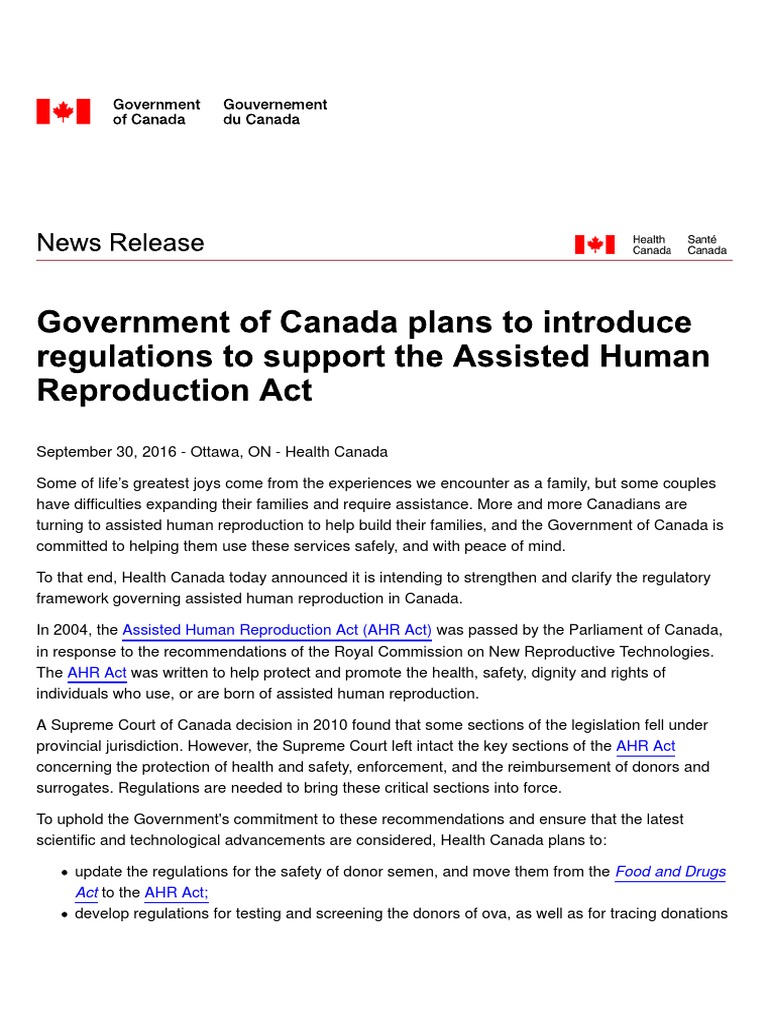 Government of Canada
Gouvernement du Canada

News Release

Health Canada
Santé Canada

Government of Canada plans to introduce regulations to support the Assisted Human Reproduction Act

September 30, 2016 - Ottawa, ON - Health Canada

Some of life's greatest joys come from the experiences we encounter as a family, but some couples have difficulties expanding their families and require assistance. More and more Canadians are turning to assisted human reproduction to help build their families, and the Government of Canada is committed to helping them use these services safely, and with peace of mind.

To that end, Health Canada today announced it is intending to strengthen and clarify the regulatory framework governing assisted human reproduction in Canada.

In 2004, the Assisted Human Reproduction Act (AHR Act) was passed by the Parliament of Canada, in response to the recommendations of the Royal Commission on New Reproductive Technologies. The AHR Act was written to help protect and promote the health, safety, dignity and rights of individuals who use, or are born of assisted human reproduction.

A Supreme Court of Canada decision in 2010 found that some sections of the legislation fell under provincial jurisdiction. However, the Supreme Court left intact the key sections of the AHR Act concerning the protection of health and safety, enforcement, and the reimbursement of donors and surrogates. Regulations are needed to bring these critical sections into force.

To uphold the Government's commitment to these recommendations and ensure that the latest scientific and technological advancements are considered, Health Canada plans to:

• update the regulations for the safety of donor semen, and move them from the Food and Drugs Act to the AHR Act;
• develop regulations for testing and screening the donors of ova, as well as for tracing donations